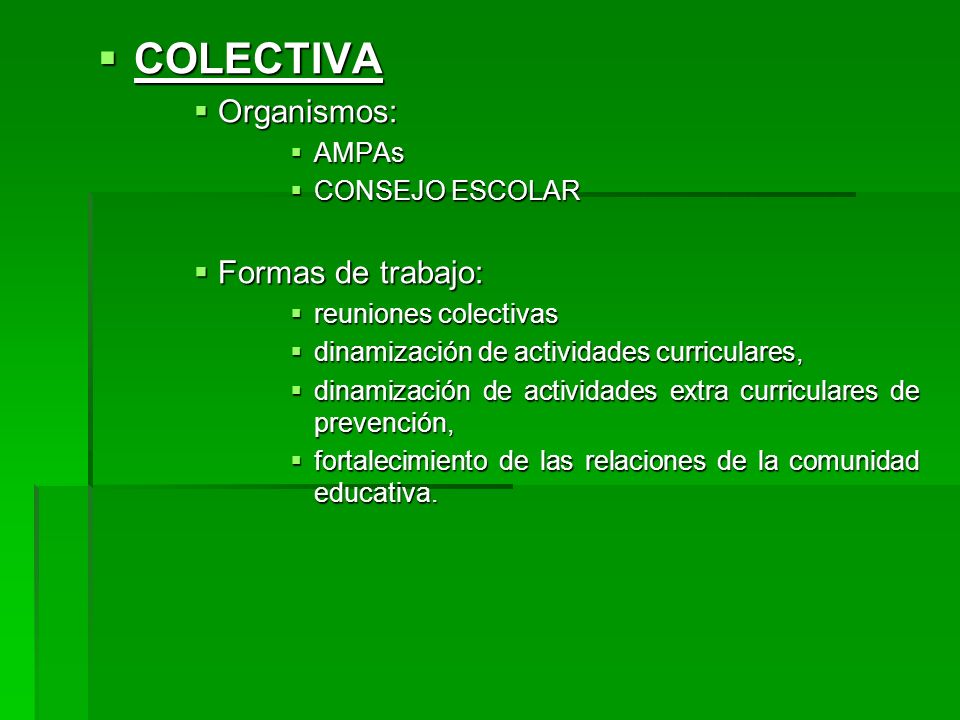 COLECTIVA

Organismos:

AMPAs

CONSEJO ESCOLAR

Formas de trabajo:

reuniones colectivas

dinamización de actividades curriculares,

dinamización de actividades extra curriculares de prevención,

fortalecimiento de las relaciones de la comunidad educativa.